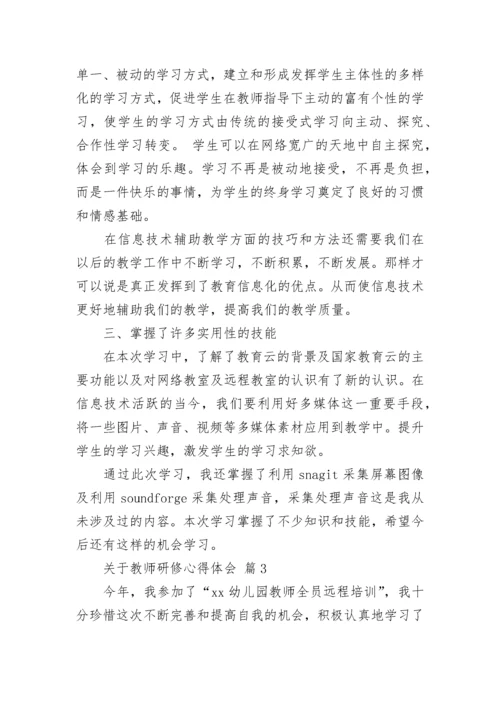 单一、被动的学习方式，建立和形成发挥学生主体性的多样化的学习方式，促进学生在教师指导下主动的富有个性的学习，使学生的学习方式由传统的接受式学习向主动、探究、合作性学习转变。 学生可以在网络宽广的天地中自主探究，体会到学习的乐趣。学习不再是被动地接受，不再是负担，而是一件快乐的事情，为学生的终身学习奠定了良好的习惯和情感基础。

在信息技术辅助教学方面的技巧和方法还需要我们在以后的教学工作中不断学习，不断积累，不断发展。那样才可以说是真正发挥到了教育信息化的优点。从而使信息技术更好地辅助我们的教学，提高我们的教学质量。

三、掌握了许多实用性的技能

在本次学习中，了解了教育云的背景及国家教育云的主要功能以及对网络教室及远程教室的认识有了新的认识。在信息技术活跃的当今，我们要利用好多媒体这一重要手段，将一些图片、声音、视频等多媒体素材应用到教学中。提升学生的学习兴趣，激发学生的学习求知欲。

通过此次学习，我还掌握了利用 snagit 采集屏幕图像及利用 soundforge 采集处理声音，采集处理声音这是我从未涉及过的内容。本次学习掌握了不少知识和技能，希望今后还有这样的机会学习。

关于教师研修心得体会 篇 3

今年，我参加了“xx 幼儿园教师全员远程培训”，我十分珍惜这次不断完善和提高自我的机会，积极认真地学习了